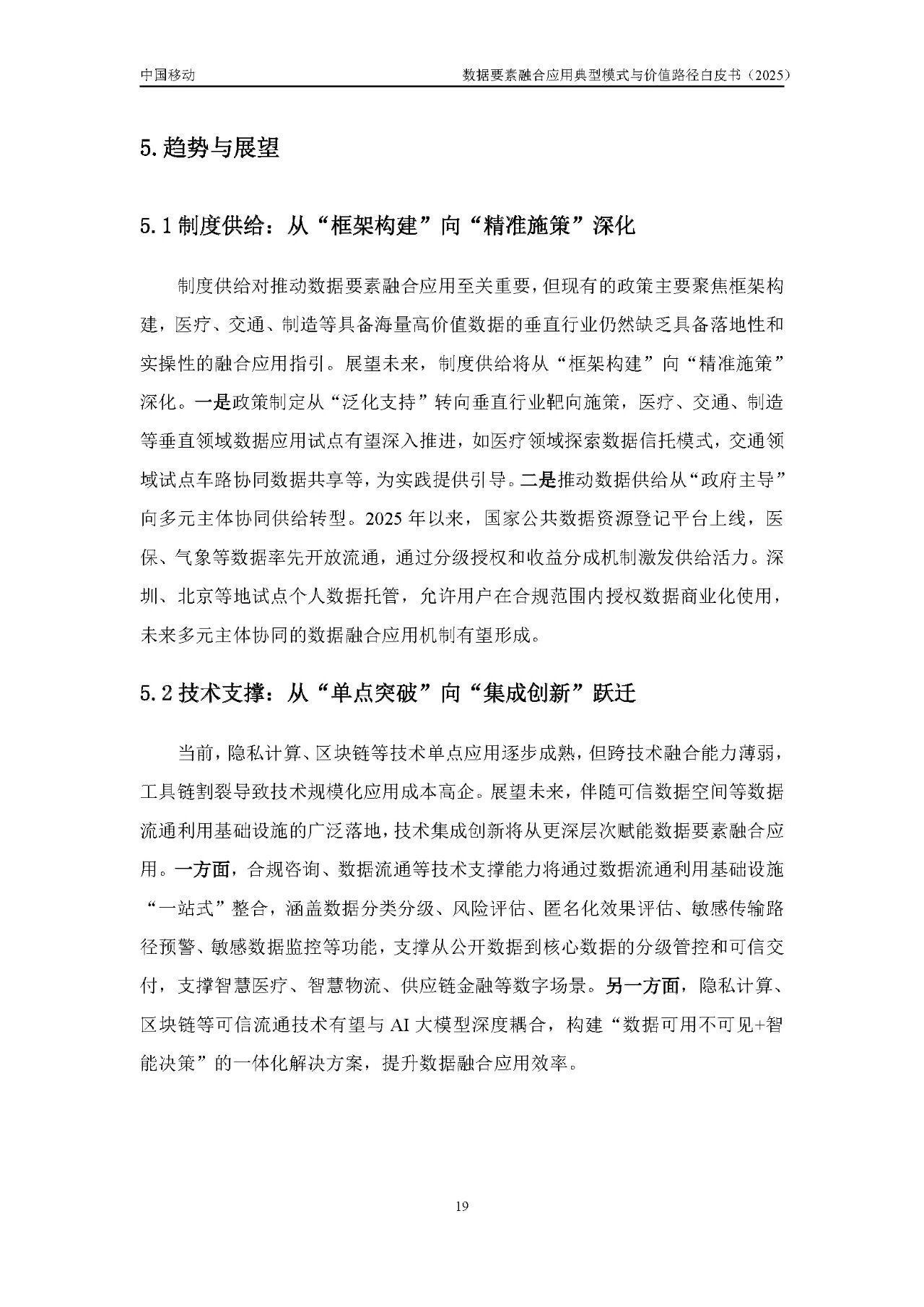 中国移动　　数据要素融合应用典型模式与价值路径白皮书（2025）

5.趋势与展望

5.1制度供给：从“框架构建”向“精准施策”深化

制度供给对推动数据要素融合应用至关重要，但现有的政策主要聚焦框架构建，医疗、交通、制造等具备海量高价值数据的垂直行业仍然缺乏具备落地性和实操性的融合应用指引。展望未来，制度供给将从“框架构建”向“精准施策”深化。一是政策制定从“泛化支持”转向垂直行业靶向施策，医疗、交通、制造等垂直领域数据应用试点有望深入推进，如医疗领域探索数据信托模式，交通领域试点车路协同数据共享等，为实践提供引导。二是推动数据供给从“政府主导”向多元主体协同供给转型。2025年以来，国家公共数据资源登记平台上线，医保、气象等数据率先开放流通，通过分级授权和收益分成机制激发供给活力。深圳、北京等地试点个人数据托管，允许用户在合规范围内授权数据商业化使用，未来多元主体协同的数据融合应用机制有望形成。

5.2技术支撑：从“单点突破”向“集成创新”跃迁

当前，隐私计算、区块链等技术单点应用逐步成熟，但跨技术融合能力薄弱，工具链割裂导致技术规模化应用成本高企。展望未来，伴随可信数据空间等数据流通利用基础设施的广泛落地，技术集成创新将从更深层次赋能数据要素融合应用。一方面，合规咨询、数据流通等技术支撑能力将通过数据流通利用基础设施“一站式”整合，涵盖数据分类分级、风险评估、匿名化效果评估、敏感传输路径预警、敏感数据监控等功能，支撑从公开数据到核心数据的分级管控和可信交付，支撑智慧医疗、智慧物流、供应链金融等数字场景。另一方面，隐私计算、区块链等可信流通技术有望与AI大模型深度耦合，构建“数据可用不可见+智能决策”的一体化解决方案，提升数据融合应用效率。

19